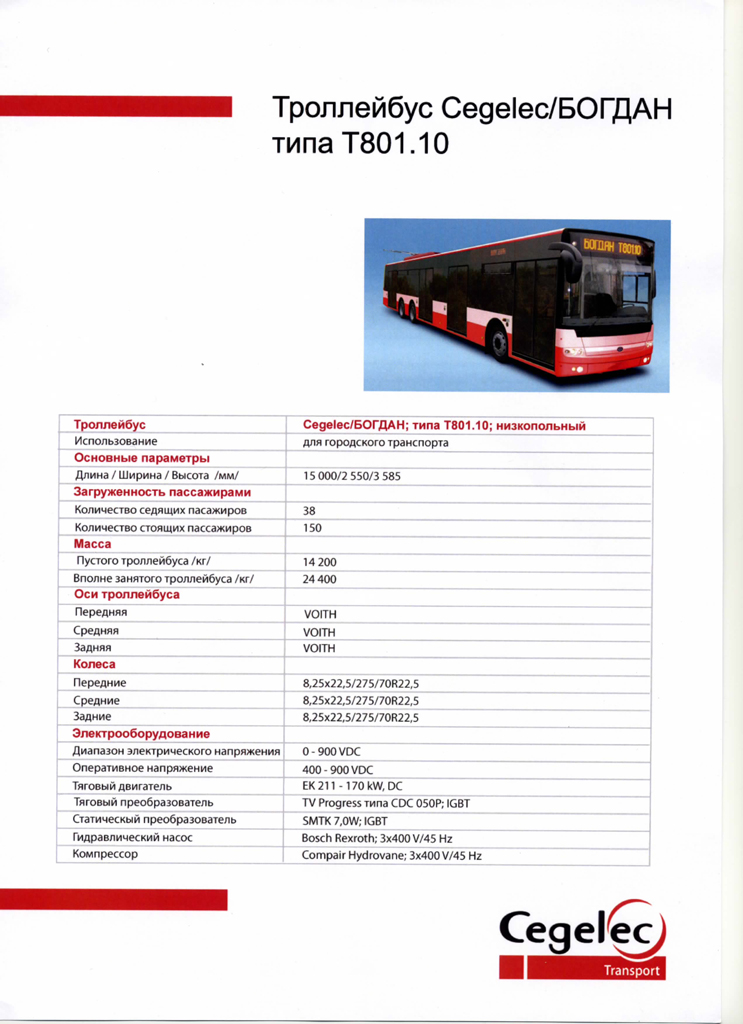 Троллейбус Cegelec/БОГДАН типа Т801.10

БОГДАН Т80110

| Троллейбус | Cegelec/БОГДАН; типа Т801.10; низкопольный |
|---|---|
| Использование | для городского транспорта |
| Основные параметры | |
| Длина / Ширина / Высота /мм/ | 15 000/2 550/3 585 |
| Загруженность пассажирами | |
| Количество седящих пасажиров | 38 |
| Количество стоящих пассажиров | 150 |
| Масса | |
| Пустого троллейбуса /кг/ | 14 200 |
| Вполне занятого троллейбуса /кг/ | 24 400 |
| Оси троллейбуса | |
| Передняя | VOITH |
| Средняя | VOITH |
| Задняя | VOITH |
| Колеса | |
| Передние | 8,25x22,5/275/70R22,5 |
| Средние | 8,25x22,5/275/70R22,5 |
| Задние | 8,25x22,5/275/70R22,5 |
| Электрооборудование | |
| Диапазон электрического напряжения | 0 - 900 VDC |
| Оперативное напряжение | 400 - 900 VDC |
| Тяговый двигатель | EK 211 - 170 kW, DC |
| Тяговый преобразователь | TV Progress типа CDC 050P; IGBT |
| Статический преобразователь | SMTK 7,0W; IGBT |
| Гидравлический насос | Bosch Rexroth; 3x400 V/45 Hz |
| Компрессор | Compair Hydrovane; 3x400 V/45 Hz |

Cegelec
Transport